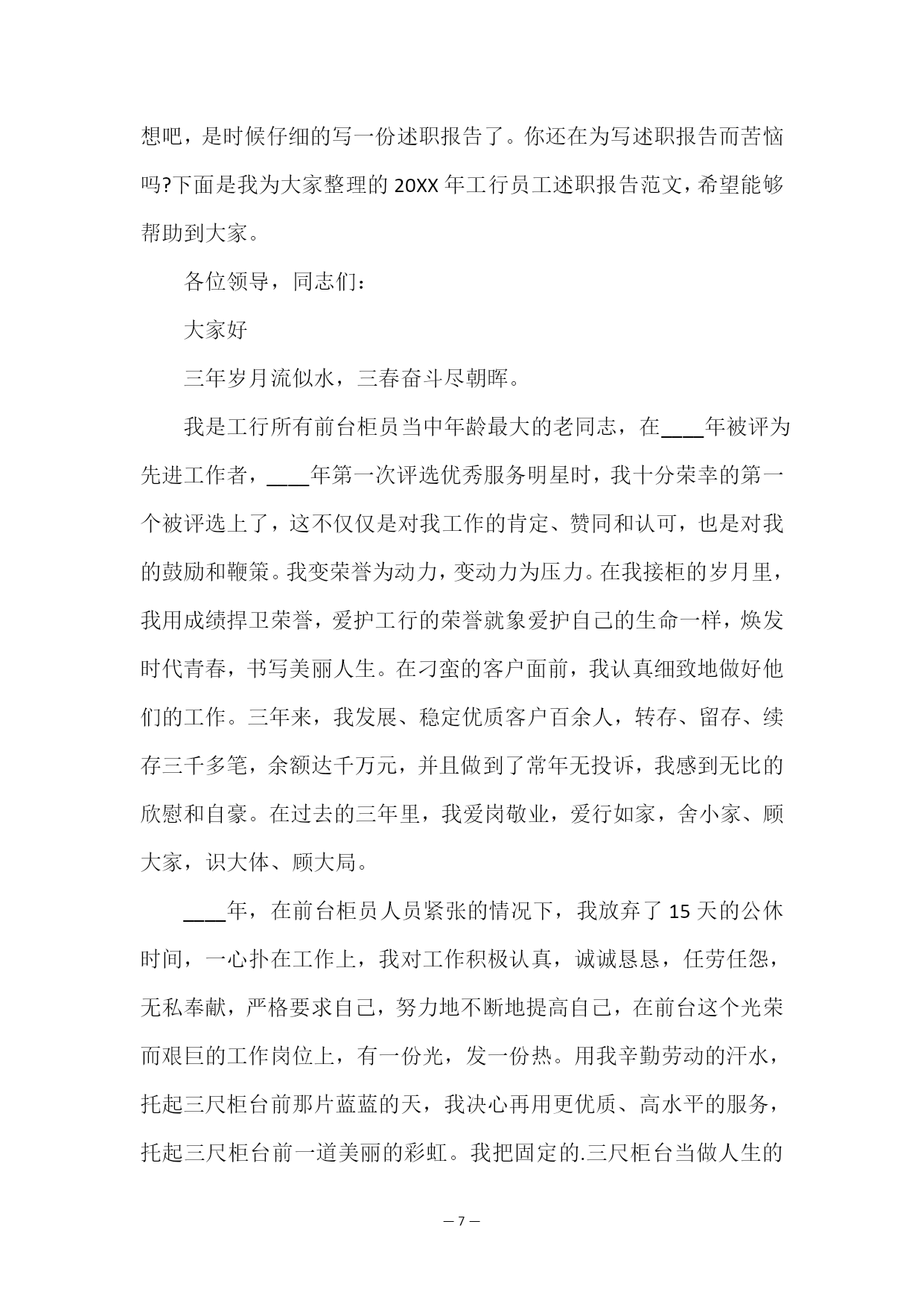 想吧，是时候仔细的写一份述职报告了。你还在为写述职报告而苦恼吗?下面是我为大家整理的 20XX 年工行员工述职报告范文，希望能够帮助到大家。

各位领导，同志们：

大家好

三年岁月流似水，三春奋斗尽朝晖。

我是工行所有前台柜员当中年龄最大的老同志，在____年被评为先进工作者，____年第一次评选优秀服务明星时，我十分荣幸的第一个被评选上了，这不仅仅是对我工作的肯定、赞同和认可，也是对我的鼓励和鞭策。我变荣誉为动力，变动力为压力。在我接柜的岁月里，我用成绩捍卫荣誉，爱护工行的荣誉就象爱护自己的生命一样，焕发时代青春，书写美丽人生。在刁蛮的客户面前，我认真细致地做好他们的工作。三年来，我发展、稳定优质客户百余人，转存、留存、续存三千多笔，余额达千万元，并且做到了常年无投诉，我感到无比的欣慰和自豪。在过去的三年里，我爱岗敬业，爱行如家，舍小家、顾大家，识大体、顾大局。

____年，在前台柜员人员紧张的情况下，我放弃了 15 天的公休时间，一心扑在工作上，我对工作积极认真，诚诚恳恳，任劳任怨，无私奉献，严格要求自己，努力地不断地提高自己，在前台这个光荣而艰巨的工作岗位上，有一份光，发一份热。用我辛勤劳动的汗水，托起三尺柜台前那片蓝蓝的天，我决心再用更优质、高水平的服务，托起三尺柜台前一道美丽的彩虹。我把固定的.三尺柜台当做人生的

— 7 —